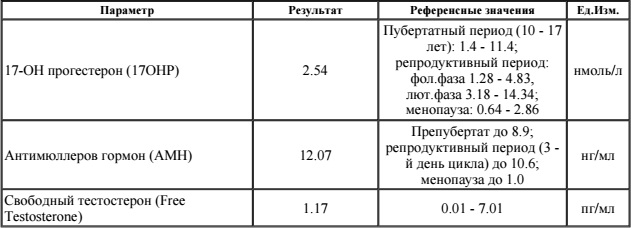 | Параметр | Результат | Референсные значения | Ед.Изм. |
|---|---|---|---|
| 17-ОН прогестерон (17OHP) | 2.54 | Пубертатный период (10 - 17 лет): 1.4 - 11.4; репродуктивный период: фол.фаза 1.28 - 4.83, лют.фаза 3.18 - 14.34; менопауза: 0.64 - 2.86 | нмоль/л |
| Антимюллеров гормон (АМН) | 12.07 | Препубертат до 8.9; репродуктивный период (3 - й день цикла) до 10.6; менопауза до 1.0 | нг/мл |
| Свободный тестостерон (Free Testosterone) | 1.17 | 0.01 - 7.01 | пг/мл |